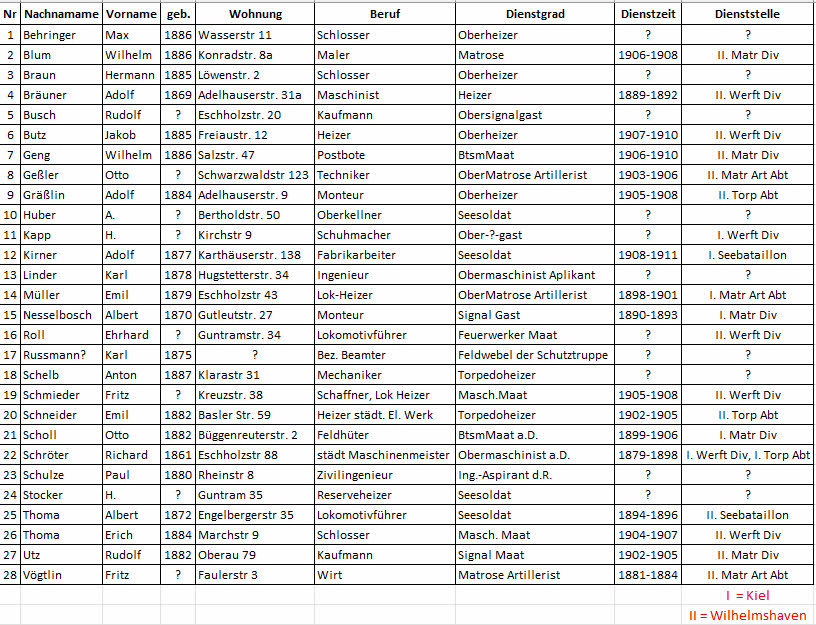 | Nr | Nachnamame | Vorname | geb. | Wohnung | Beruf | Dienstgrad | Dienstzeit | Dienststelle |
|---|---|---|---|---|---|---|---|---|
| 1 | Behringer | Max | 1886 | Wasserstr 11 | Schlosser | Oberheizer | ? | ? |
| 2 | Blum | Wilhelm | 1886 | Konradstr. 8a | Maler | Matrose | 1906-1908 | II. Matr Div |
| 3 | Braun | Hermann | 1885 | Löwenstr. 2 | Schlosser | Oberheizer | ? | ? |
| 4 | Bräuner | Adolf | 1869 | Adelhauserstr. 31a | Maschinist | Heizer | 1889-1892 | II. Werft Div |
| 5 | Busch | Rudolf | ? | Eschholzstr. 20 | Kaufmann | Obersignalgast | ? | ? |
| 6 | Butz | Jakob | 1885 | Freiaustr. 12 | Heizer | Oberheizer | 1907-1910 | II. Werft Div |
| 7 | Geng | Wilhelm | 1886 | Salzstr. 47 | Postbote | BtsmMaat | 1906-1910 | II. Matr Div |
| 8 | Geßler | Otto | ? | Schwarzwaldstr 123 | Techniker | OberMatrose Artillerist | 1903-1906 | II. Matr Art Abt |
| 9 | Gräßlin | Adolf | 1884 | Adelhauserstr. 9 | Monteur | Oberheizer | 1905-1908 | II. Torp Abt |
| 10 | Huber | A. | ? | Bertholdstr. 50 | Oberkellner | Seesoldat | ? | ? |
| 11 | Kapp | H. | ? | Kirchstr 9 | Schuhmacher | Ober-?-gast | ? | I. Werft Div |
| 12 | Kirner | Adolf | 1877 | Karthäuserstr. 138 | Fabrikarbeiter | Seesoldat | 1908-1911 | I. Seebataillon |
| 13 | Linder | Karl | 1878 | Hugstetterstr. 34 | Ingenieur | Obermaschinist Aplikant | ? | ? |
| 14 | Müller | Emil | 1879 | Eschholzstr 43 | Lok-Heizer | OberMatrose Artillerist | 1898-1901 | I. Matr Art Abt |
| 15 | Nesselbosch | Albert | 1870 | Gutleutstr. 27 | Monteur | Signal Gast | 1890-1893 | I. Matr Div |
| 16 | Roll | Ehrhard | ? | Guntramstr. 34 | Lokomotivführer | Feuerwerker Maat | ? | II. Werft Div |
| 17 | Russmann? | Karl | 1875 | ? | Bez. Beamter | Feldwebel der Schutztruppe | ? | ? |
| 18 | Schelb | Anton | 1887 | Klarastr 31 | Mechaniker | Torpedoheizer | ? | ? |
| 19 | Schmieder | Fritz | ? | Kreuzstr. 38 | Schaffner, Lok Heizer | Masch.Maat | 1905-1908 | II. Werft Div |
| 20 | Schneider | Emil | 1882 | Basler Str. 59 | Heizer städt. El. Werk | Torpedoheizer | 1902-1905 | II. Torp Abt |
| 21 | Scholl | Otto | 1882 | Büggenreuterstr. 2 | Feldhüter | BtsmMaat a.D. | 1899-1906 | I. Matr Div |
| 22 | Schröter | Richard | 1861 | Eschholzstr 88 | städt Maschinenmeister | Obermaschinist a.D. | 1879-1898 | I. Werft Div, I. Torp Abt |
| 23 | Schulze | Paul | 1880 | Rheinstr 8 | Zivilingenieur | Ing.-Aspirant d.R. | ? | ? |
| 24 | Stocker | H. | ? | Guntram 35 | Reserveheizer | Seesoldat | ? | ? |
| 25 | Thoma | Albert | 1872 | Engelbergerstr 35 | Lokomotivführer | Seesoldat | 1894-1896 | II. Seebataillon |
| 26 | Thoma | Erich | 1884 | Marchstr 9 | Schlosser | Masch. Maat | 1904-1907 | II. Werft Div |
| 27 | Utz | Rudolf | 1882 | Oberau 79 | Kaufmann | Signal Maat | 1902-1905 | II. Matr Div |
| 28 | Vögtlin | Fritz | ? | Faulerstr 3 | Wirt | Matrose Artillerist | 1881-1884 | II. Matr Art Abt |

I = Kiel
II = Wilhelmshaven